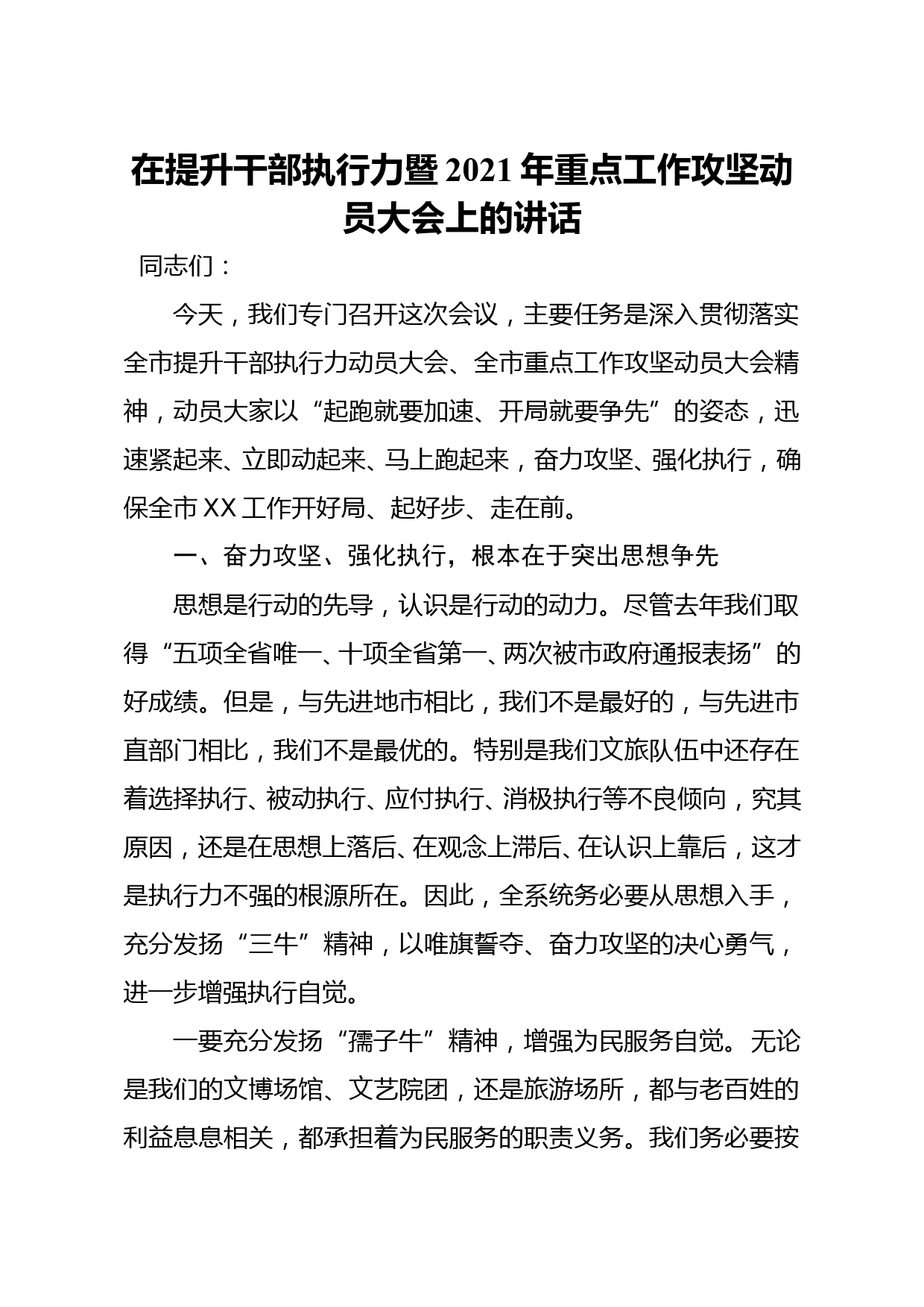 在提升干部执行力暨2021年重点工作攻坚动员大会上的讲话

同志们：

今天，我们专门召开这次会议，主要任务是深入贯彻落实全市提升干部执行力动员大会、全市重点工作攻坚动员大会精神，动员大家以“起跑就要加速、开局就要争先”的姿态，迅速紧起来、立即动起来、马上跑起来，奋力攻坚、强化执行，确保全市XX工作开好局、起好步、走在前。

一、奋力攻坚、强化执行，根本在于突出思想争先

思想是行动的先导，认识是行动的动力。尽管去年我们取得“五项全省唯一、十项全省第一、两次被市政府通报表扬”的好成绩。但是，与先进地市相比，我们不是最好的，与先进市直部门相比，我们不是最优的。特别是我们文旅队伍中还存在着选择执行、被动执行、应付执行、消极执行等不良倾向，究其原因，还是在思想上落后、在观念上滞后、在认识上靠后，这才是执行力不强的根源所在。因此，全系统务必要从思想入手，充分发扬“三牛”精神，以唯旗誓夺、奋力攻坚的决心勇气，进一步增强执行自觉。

一要充分发扬“孺子牛”精神，增强为民服务自觉。无论是我们的文博场馆、文艺院团，还是旅游场所，都与老百姓的利益息息相关，都承担着为民服务的职责义务。我们务必要按